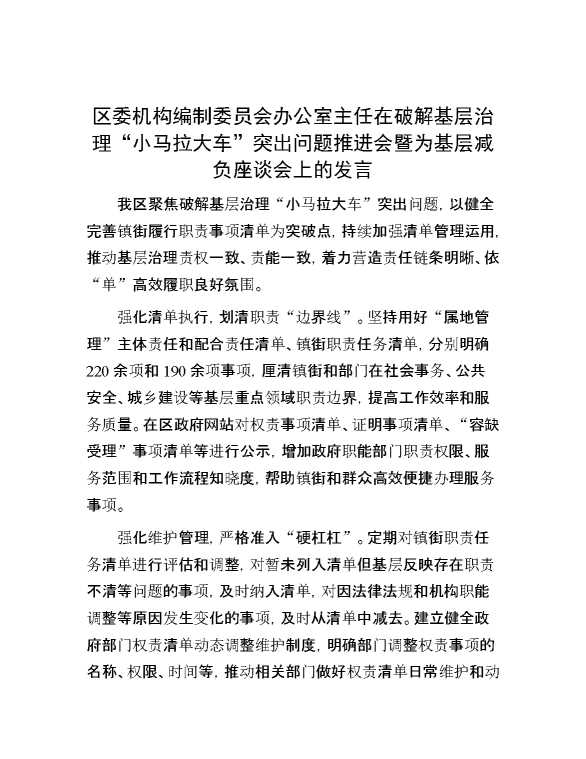 区委机构编制委员会办公室主任在破解基层治理“小马拉大车”突出问题推进会暨为基层减负座谈会上的发言

我区聚焦破解基层治理“小马拉大车”突出问题，以健全完善镇街履行职责事项清单为突破点，持续加强清单管理运用，推动基层治理责权一致、责能一致，着力营造责任链条明晰、依“单”高效履职良好氛围。

强化清单执行，划清职责“边界线”。坚持用好“属地管理”主体责任和配合责任清单、镇街职责任务清单，分别明确220余项和190余项事项，厘清镇街和部门在社会事务、公共安全、城乡建设等基层重点领域职责边界，提高工作效率和服务质量。在区政府网站对权责事项清单、证明事项清单、“容缺受理”事项清单等进行公示，增加政府职能部门职责权限、服务范围和工作流程知晓度，帮助镇街和群众高效便捷办理服务事项。

强化维护管理，严格准入“硬杠杠”。定期对镇街职责任务清单进行评估和调整，对暂未列入清单但基层反映存在职责不清等问题的事项，及时纳入清单，对因法律法规和机构职能调整等原因发生变化的事项，及时从清单中减去。建立健全政府部门权责清单动态调整维护制度，明确部门调整权责事项的名称、权限、时间等，推动相关部门做好权责清单日常维护和动